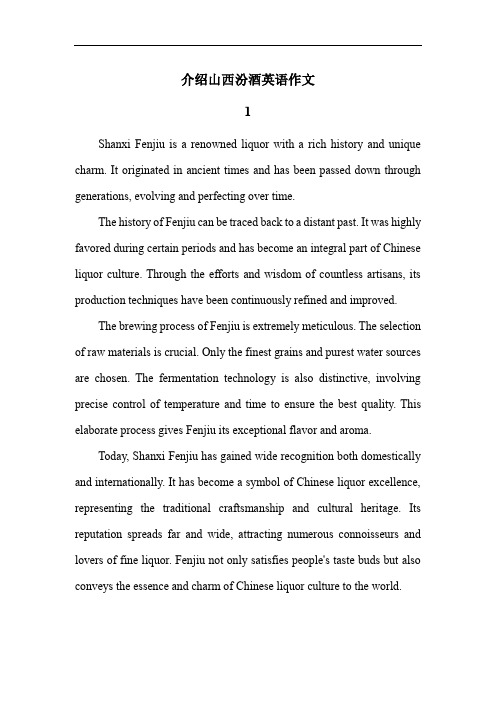 介绍山西汾酒英语作文

1

Shanxi Fenjiu is a renowned liquor with a rich history and unique charm. It originated in ancient times and has been passed down through generations, evolving and perfecting over time.

The history of Fenjiu can be traced back to a distant past. It was highly favored during certain periods and has become an integral part of Chinese liquor culture. Through the efforts and wisdom of countless artisans, its production techniques have been continuously refined and improved.

The brewing process of Fenjiu is extremely meticulous. The selection of raw materials is crucial. Only the finest grains and purest water sources are chosen. The fermentation technology is also distinctive, involving precise control of temperature and time to ensure the best quality. This elaborate process gives Fenjiu its exceptional flavor and aroma.

Today, Shanxi Fenjiu has gained wide recognition both domestically and internationally. It has become a symbol of Chinese liquor excellence, representing the traditional craftsmanship and cultural heritage. Its reputation spreads far and wide, attracting numerous connoisseurs and lovers of fine liquor. Fenjiu not only satisfies people's taste buds but also conveys the essence and charm of Chinese liquor culture to the world.